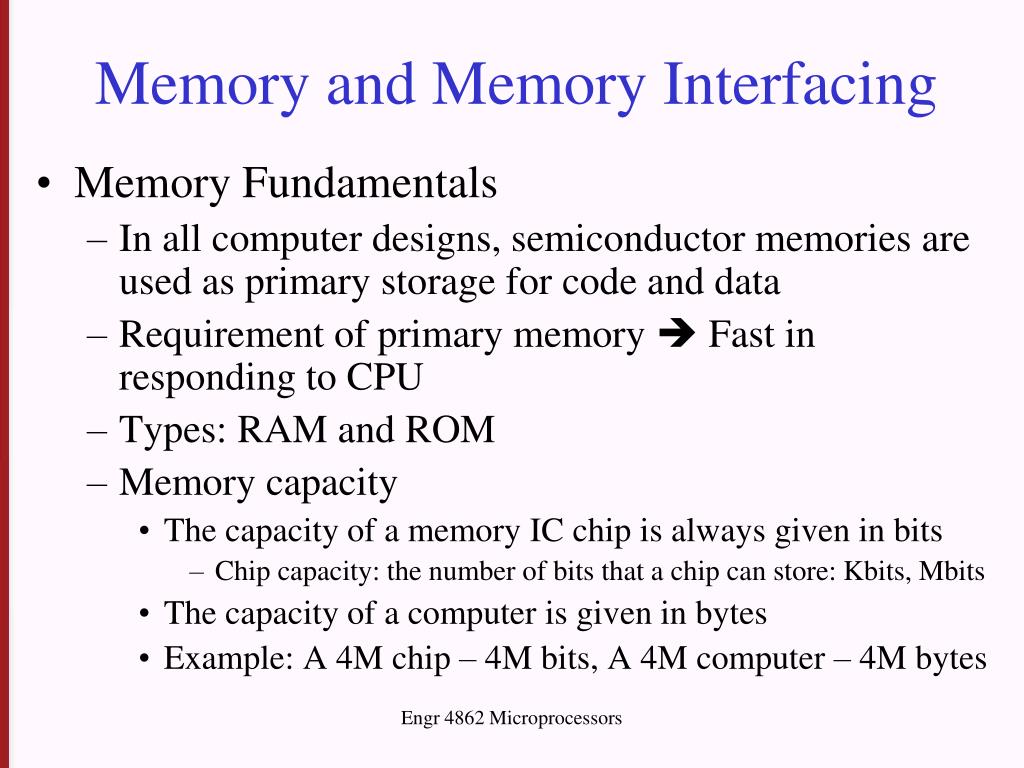 Memory and Memory Interfacing

• Memory Fundamentals
– In all computer designs, semiconductor memories are used as primary storage for code and data
– Requirement of primary memory ➔ Fast in responding to CPU
– Types: RAM and ROM
– Memory capacity
• The capacity of a memory IC chip is always given in bits
– Chip capacity: the number of bits that a chip can store: Kbits, Mbits
• The capacity of a computer is given in bytes
• Example: A 4M chip – 4M bits, A 4M computer – 4M bytes

Engr 4862 Microprocessors